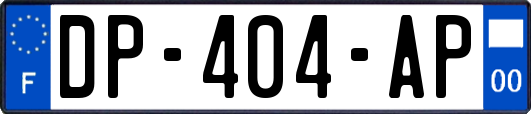 F
DP-404-AP
00